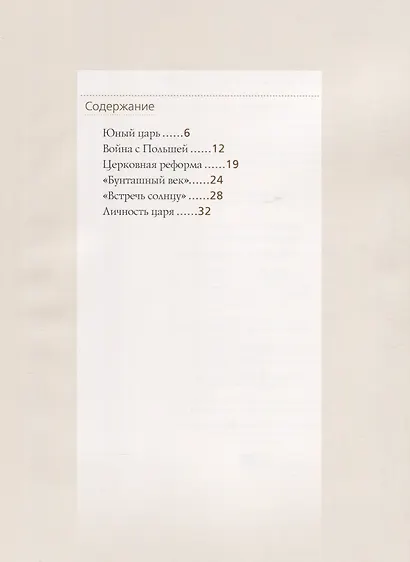 Содержание

Юный царь ......6
Война с Польшей ......12
Церковная реформа ......19
«Бунташный век»......24
«Встречь солнцу» ......28
Личность царя ......32